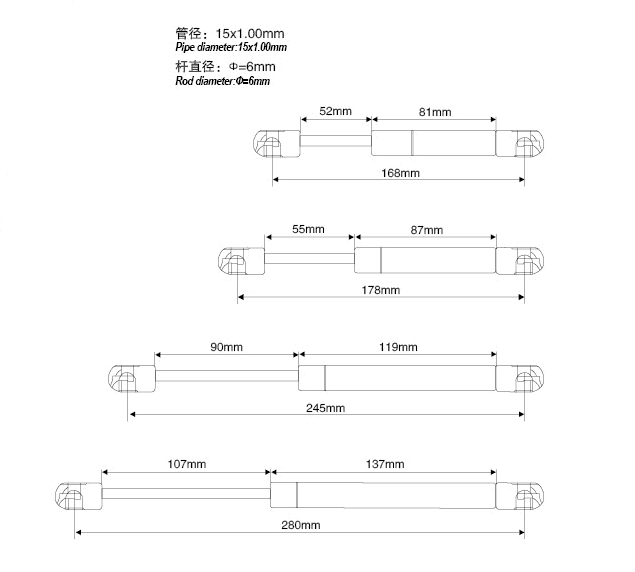 管径：15x1.00mm
Pipe diameter:15x1.00mm

杆直径：Φ=6mm
Rod diameter:Φ=6mm

52mm
81mm
168mm

55mm
87mm
178mm

90mm
119mm
245mm

107mm
137mm
280mm